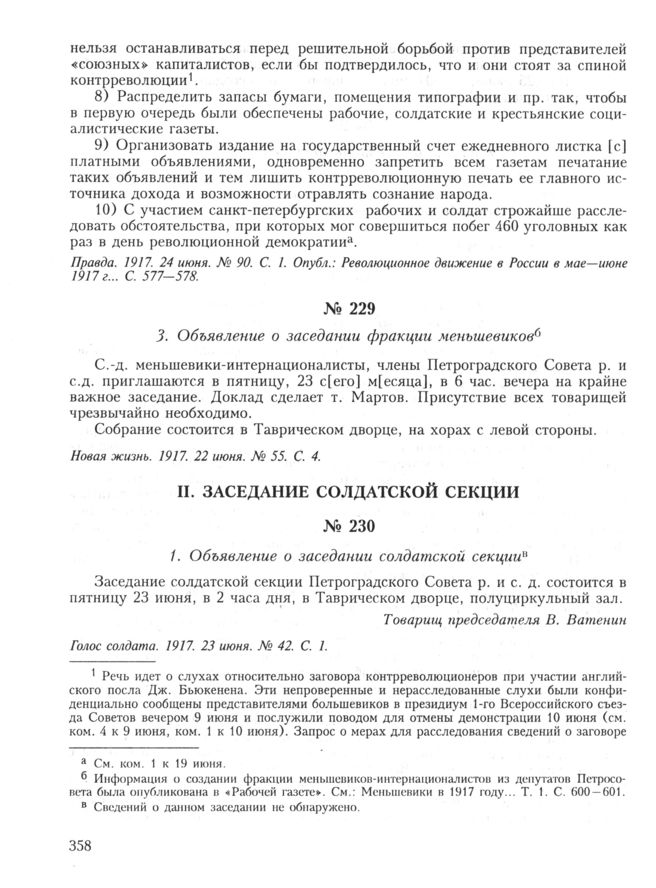 нельзя останавливаться перед решительной борьбой против представителей «союзных» капиталистов, если бы подтвердилось, что и они стоят за спиной контрреволюции$^1$.

8) Распределить запасы бумаги, помещения типографии и пр. так, чтобы в первую очередь были обеспечены рабочие, солдатские и крестьянские социалистические газеты.

9) Организовать издание на государственный счет ежедневного листка [с] платными объявлениями, одновременно запретить всем газетам печатание таких объявлений и тем лишить контрреволюционную печать ее главного источника дохода и возможности отравлять сознание народа.

10) С участием санкт-петербургских рабочих и солдат строжайше расследовать обстоятельства, при которых мог совершиться побег 460 уголовных как раз в день революционной демократии$^а$.

Правда. 1917. 24 июня. № 90. С. 1. Опубл.: Революционное движение в России в мае—июне 1917 г... С. 577—578.

№ 229

3. Объявление о заседании фракции меньшевиков$^б$

С.-д. меньшевики-интернационалисты, члены Петроградского Совета р. и с.д. приглашаются в пятницу, 23 с[его] м[есяца], в 6 час. вечера на крайне важное заседание. Доклад сделает т. Мартов. Присутствие всех товарищей чрезвычайно необходимо.

Собрание состоится в Таврическом дворце, на хорах с левой стороны.

Новая жизнь. 1917. 22 июня. № 55. С. 4.

II. ЗАСЕДАНИЕ СОЛДАТСКОЙ СЕКЦИИ

№ 230

1. Объявление о заседании солдатской секции$^в$

Заседание солдатской секции Петроградского Совета р. и с. д. состоится в пятницу 23 июня, в 2 часа дня, в Таврическом дворце, полуциркульный зал.

Товарищ председателя В. Ватенин

Голос солдата. 1917. 23 июня. № 42. С. 1.

$^1$ Речь идет о слухах относительно заговора контрреволюционеров при участии английского посла Дж. Бьюкенена. Эти непроверенные и нерасследованные слухи были конфиденциально сообщены представителями большевиков в президиум 1-го Всероссийского съезда Советов вечером 9 июня и послужили поводом для отмены демонстрации 10 июня (см. ком. 4 к 9 июня, ком. 1 к 10 июня). Запрос о мерах для расследования сведений о заговоре

$^а$ См. ком. 1 к 19 июня.

$^б$ Информация о создании фракции меньшевиков-интернационалистов из депутатов Петросовета была опубликована в «Рабочей газете». См.: Меньшевики в 1917 году... Т. 1. С. 600—601.

$^в$ Сведений о данном заседании не обнаружено.

358